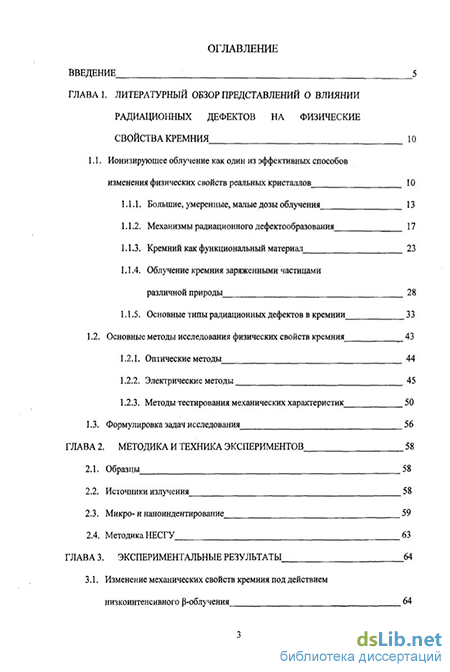 ОГЛАВЛЕНИЕ

ВВЕДЕНИЕ 5

ГЛАВА 1. ЛИТЕРАТУРНЫЙ ОБЗОР ПРЕДСТАВЛЕНИЙ О ВЛИЯНИИ РАДИАЦИОННЫХ ДЕФЕКТОВ НА ФИЗИЧЕСКИЕ СВОЙСТВА КРЕМНИЯ 10

1.1. Ионизирующее облучение как один из эффективных способов изменения физических свойств реальных кристаллов 10

1.1.1. Большие, умеренные, малые дозы облучения 13

1.1.2. Механизмы радиационного дефектообразования 17

1.1.3. Кремний как функциональный материал 23

1.1.4. Облучение кремния заряженными частицами различной природы 28

1.1.5. Основные типы радиационных дефектов в кремнии 33

1.2. Основные методы исследования физических свойств кремния 43

1.2.1. Оптические методы 44

1.2.2. Электрические методы 45

1.2.3. Методы тестирования механических характеристик 50

1.3. Формулировка задач исследования 56

ГЛАВА 2. МЕТОДИКА И ТЕХНИКА ЭКСПЕРИМЕНТОВ 58

2.1. Образцы 58

2.2. Источники излучения 58

2.3. Микро- и наноиндентирование 59

2.4. Методика НЕСГУ 63

ГЛАВА 3. ЭКСПЕРИМЕНТАЛЬНЫЕ РЕЗУЛЬТАТЫ 64

3.1. Изменение механических свойств кремния под действием низкоинтенсивного β-облучения 64

3

dsLib.net
библиотека диссертаций